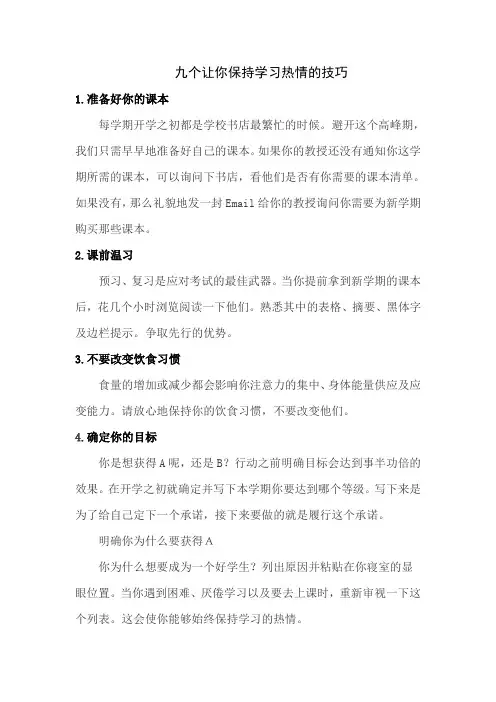 九个让你保持学习热情的技巧

1.准备好你的课本

每学期开学之初都是学校书店最繁忙的时候。避开这个高峰期，我们只需早早地准备好自己的课本。如果你的教授还没有通知你这学期所需的课本，可以询问下书店，看他们是否有你需要的课本清单。如果没有，那么礼貌地发一封Email给你的教授询问你需要为新学期购买那些课本。

2.课前温习

预习、复习是应对考试的最佳武器。当你提前拿到新学期的课本后，花几个小时浏览阅读一下他们。熟悉其中的表格、摘要、黑体字及边栏提示。争取先行的优势。

3.不要改变饮食习惯

食量的增加或减少都会影响你注意力的集中、身体能量供应及应变能力。请放心地保持你的饮食习惯，不要改变他们。

4.确定你的目标

你是想获得A呢，还是B？行动之前明确目标会达到事半功倍的效果。在开学之初就确定并写下本学期你要达到哪个等级。写下来是为了给自己定下一个承诺，接下来要做的就是履行这个承诺。

明确你为什么要获得A

你为什么想要成为一个好学生？列出原因并粘贴在你寝室的显眼位置。当你遇到困难、厌倦学习以及要去上课时，重新审视一下这个列表。这会使你能够始终保持学习的热情。